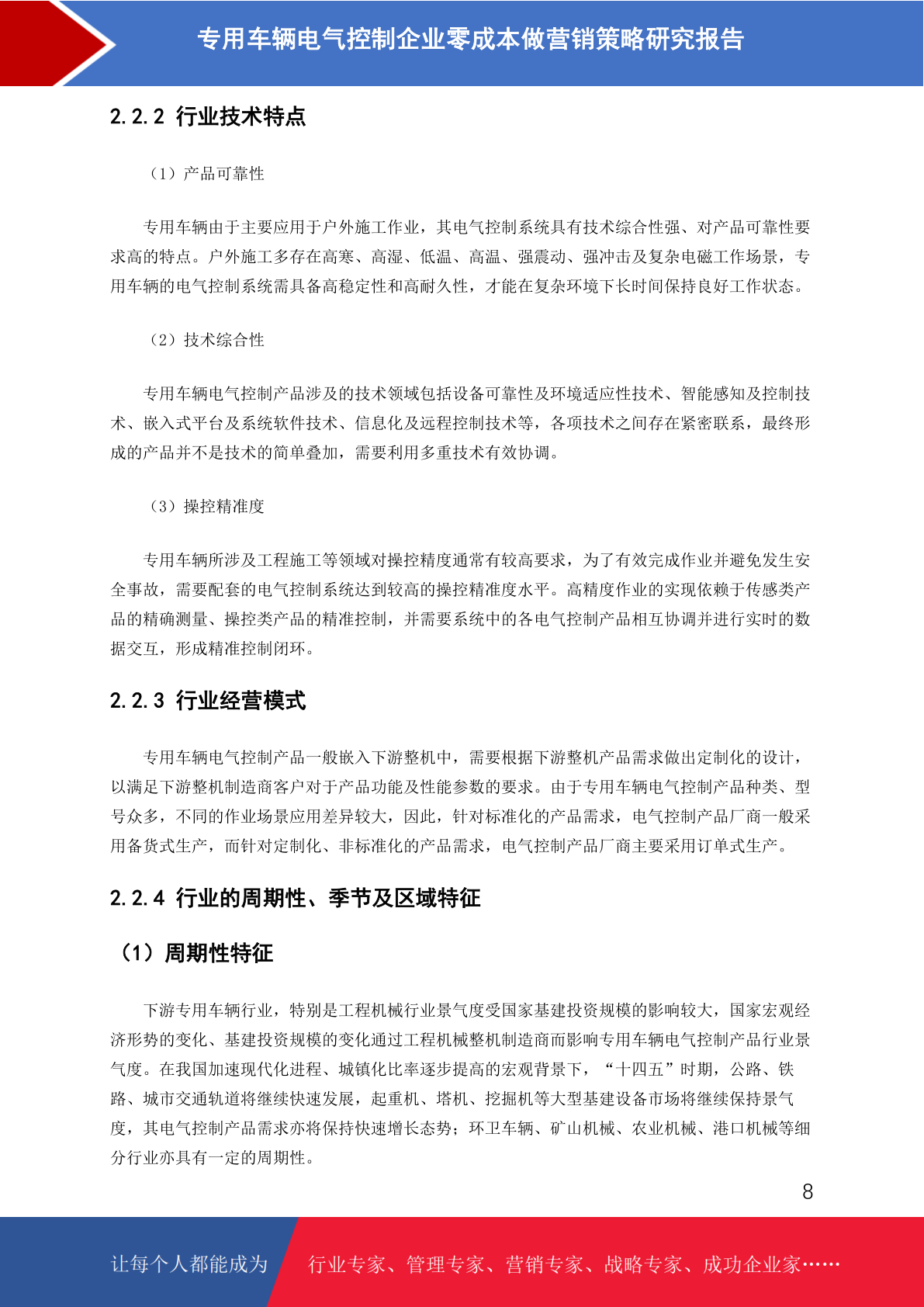 专用车辆电气控制企业零成本做营销策略研究报告

2.2.2 行业技术特点

（1）产品可靠性

专用车辆由于主要应用于户外施工作业，其电气控制系统具有技术综合性强、对产品可靠性要求高的特点。户外施工多存在高寒、高湿、低温、高温、强震动、强冲击及复杂电磁工作场景，专用车辆的电气控制系统需具备高稳定性和高耐久性，才能在复杂环境下长时间保持良好工作状态。

（2）技术综合性

专用车辆电气控制产品涉及的技术领域包括设备可靠性及环境适应性技术、智能感知及控制技术、嵌入式平台及系统软件技术、信息化及远程控制技术等，各项技术之间存在紧密联系，最终形成的产品并不是技术的简单叠加，需要利用多重技术有效协调。

（3）操控精准度

专用车辆所涉及工程施工等领域对操控精度通常有较高要求，为了有效完成作业并避免发生安全事故，需要配套的电气控制系统达到较高的操控精准度水平。高精度作业的实现依赖于传感类产品的精确测量、操控类产品的精准控制，并需要系统中的各电气控制产品相互协调并进行实时的数据交互，形成精准控制闭环。

2.2.3 行业经营模式

专用车辆电气控制产品一般嵌入下游整机中，需要根据下游整机产品需求做出定制化的设计，以满足下游整机制造商客户对于产品功能及性能参数的要求。由于专用车辆电气控制产品种类、型号众多，不同的作业场景应用差异较大，因此，针对标准化的产品需求，电气控制产品厂商一般采用备货式生产，而针对定制化、非标准化的产品需求，电气控制产品厂商主要采用订单式生产。

2.2.4 行业的周期性、季节及区域特征

（1）周期性特征

下游专用车辆行业，特别是工程机械行业景气度受国家基建投资规模的影响较大，国家宏观经济形势的变化、基建投资规模的变化通过工程机械整机制造商而影响专用车辆电气控制产品行业景气度。在我国加速现代化进程、城镇化比率逐步提高的宏观背景下，“十四五”时期，公路、铁路、城市交通轨道将继续快速发展，起重机、塔机、挖掘机等大型基建设备市场将继续保持景气度，其电气控制产品需求亦将保持快速增长态势；环卫车辆、矿山机械、农业机械、港口机械等细分行业亦具有一定的周期性。

8

让每个人都能成为

行业专家、管理专家、营销专家、战略专家、成功企业家……